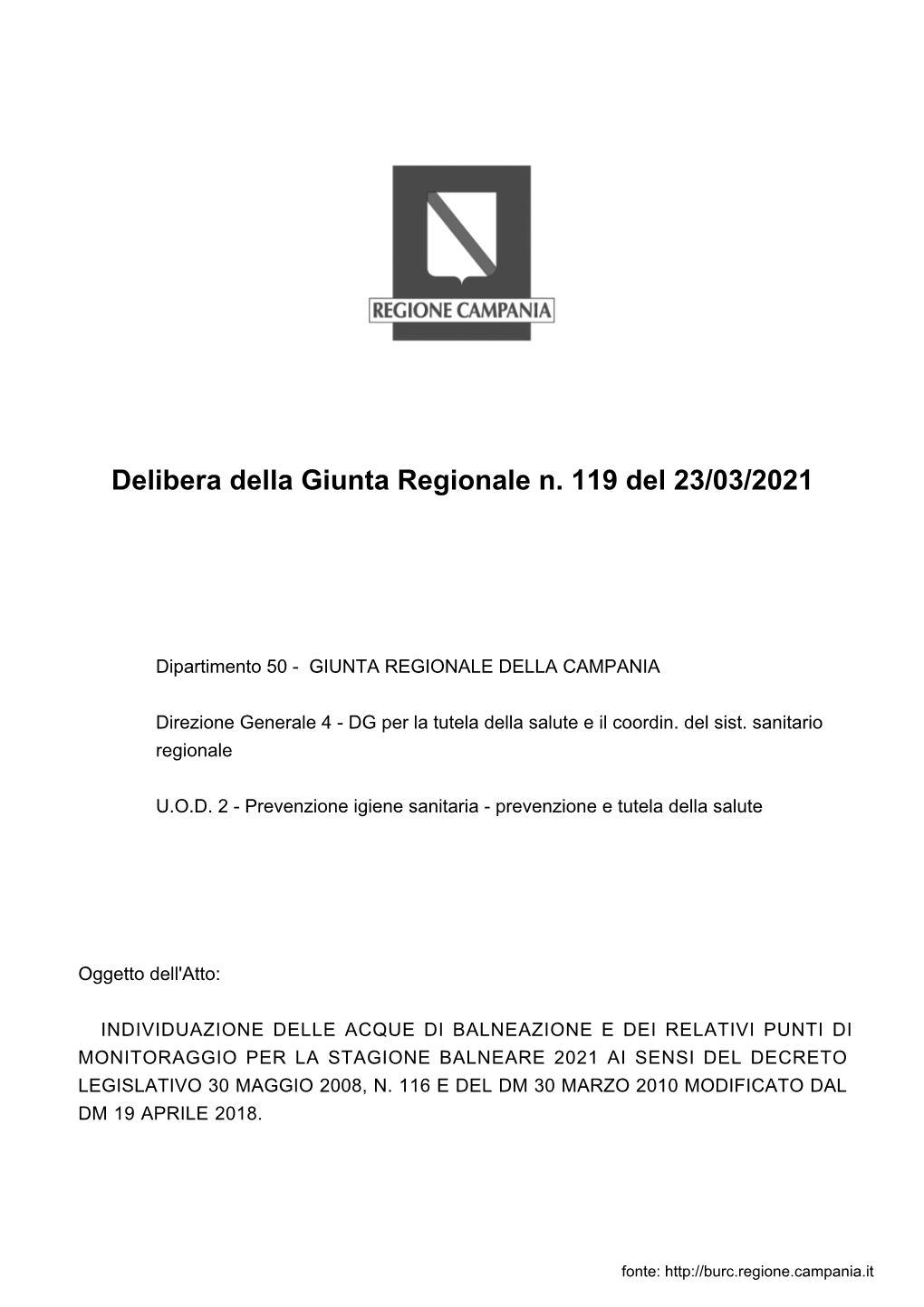 REGIONE CAMPANIA

Delibera della Giunta Regionale n. 119 del 23/03/2021

Dipartimento 50 - GIUNTA REGIONALE DELLA CAMPANIA

Direzione Generale 4 - DG per la tutela della salute e il coordin. del sist. sanitario regionale

U.O.D. 2 - Prevenzione igiene sanitaria - prevenzione e tutela della salute

Oggetto dell'Atto:

INDIVIDUAZIONE DELLE ACQUE DI BALNEAZIONE E DEI RELATIVI PUNTI DI MONITORAGGIO PER LA STAGIONE BALNEARE 2021 AI SENSI DEL DECRETO LEGISLATIVO 30 MAGGIO 2008, N. 116 E DEL DM 30 MARZO 2010 MODIFICATO DAL DM 19 APRILE 2018.

fonte: http://burc.regione.campania.it